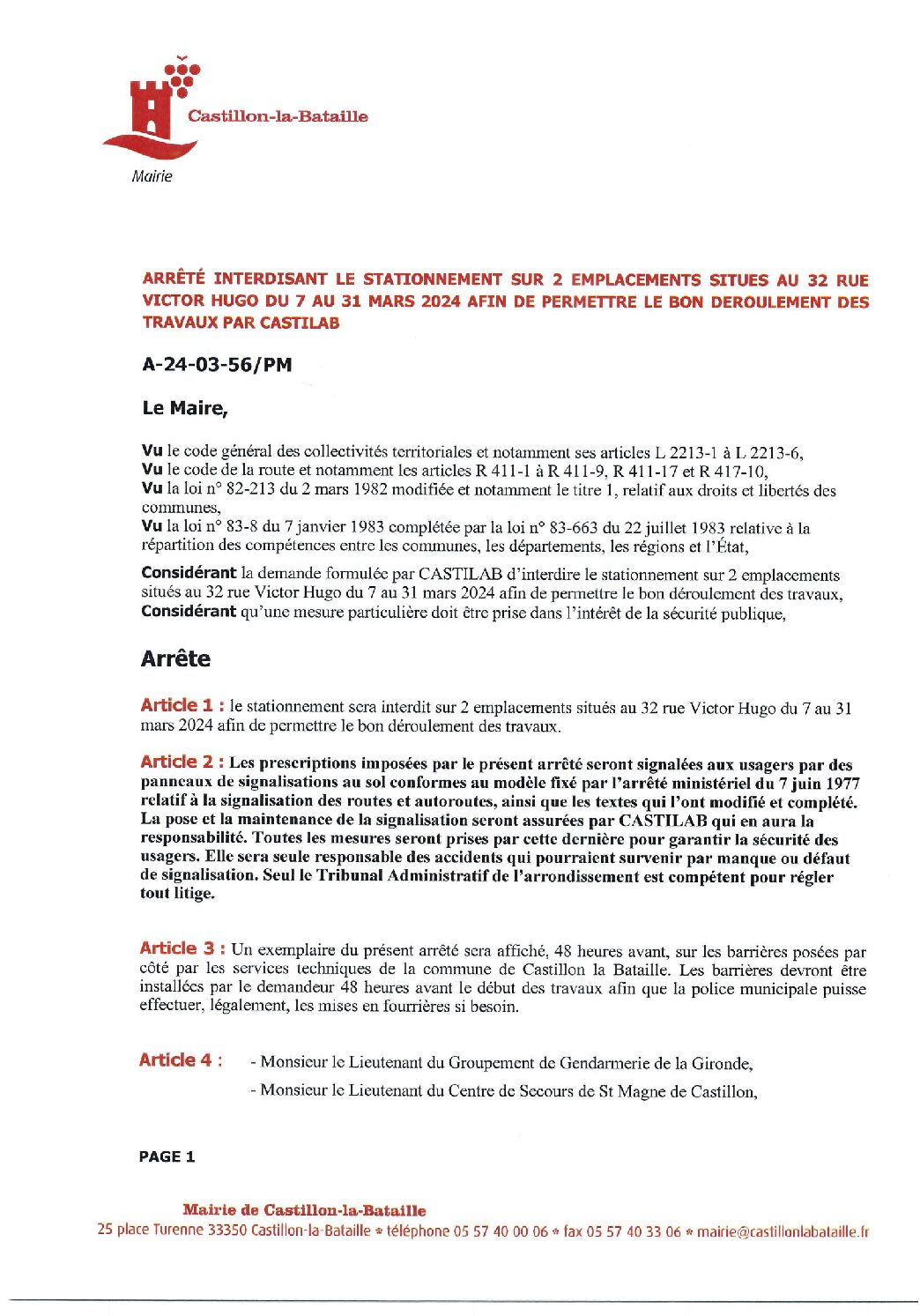 Castillon-la-Bataille

Mairie

ARRÊTÉ INTERDISANT LE STATIONNEMENT SUR 2 EMPLACEMENTS SITUES AU 32 RUE VICTOR HUGO DU 7 AU 31 MARS 2024 AFIN DE PERMETTRE LE BON DEROULEMENT DES TRAVAUX PAR CASTILAB

A-24-03-56/PM

Le Maire,

Vu le code général des collectivités territoriales et notamment ses articles L 2213-1 à L 2213-6,
Vu le code de la route et notamment les articles R 411-1 à R 411-9, R 411-17 et R 417-10,
Vu la loi n° 82-213 du 2 mars 1982 modifiée et notamment le titre 1, relatif aux droits et libertés des communes,
Vu la loi n° 83-8 du 7 janvier 1983 complétée par la loi n° 83-663 du 22 juillet 1983 relative à la répartition des compétences entre les communes, les départements, les régions et l'État,

Considérant la demande formulée par CASTILAB d'interdire le stationnement sur 2 emplacements situés au 32 rue Victor Hugo du 7 au 31 mars 2024 afin de permettre le bon déroulement des travaux,
Considérant qu'une mesure particulière doit être prise dans l'intérêt de la sécurité publique,

Arrête

Article 1 : le stationnement sera interdit sur 2 emplacements situés au 32 rue Victor Hugo du 7 au 31 mars 2024 afin de permettre le bon déroulement des travaux.

Article 2 : Les prescriptions imposées par le présent arrêté seront signalées aux usagers par des panneaux de signalisations au sol conformes au modèle fixé par l'arrêté ministériel du 7 juin 1977 relatif à la signalisation des routes et autoroutes, ainsi que les textes qui l'ont modifié et complété. La pose et la maintenance de la signalisation seront assurées par CASTILAB qui en aura la responsabilité. Toutes les mesures seront prises par cette dernière pour garantir la sécurité des usagers. Elle sera seule responsable des accidents qui pourraient survenir par manque ou défaut de signalisation. Seul le Tribunal Administratif de l'arrondissement est compétent pour régler tout litige.

Article 3 : Un exemplaire du présent arrêté sera affiché, 48 heures avant, sur les barrières posées par côté par les services techniques de la commune de Castillon la Bataille. Les barrières devront être installées par le demandeur 48 heures avant le début des travaux afin que la police municipale puisse effectuer, légalement, les mises en fourrières si besoin.

Article 4 : - Monsieur le Lieutenant du Groupement de Gendarmerie de la Gironde,
- Monsieur le Lieutenant du Centre de Secours de St Magne de Castillon,

PAGE 1

Mairie de Castillon-la-Bataille
25 place Turenne 33350 Castillon-la-Bataille * téléphone 05 57 40 00 06 * fax 05 57 40 33 06 * mairie@castillonlabataille.fr